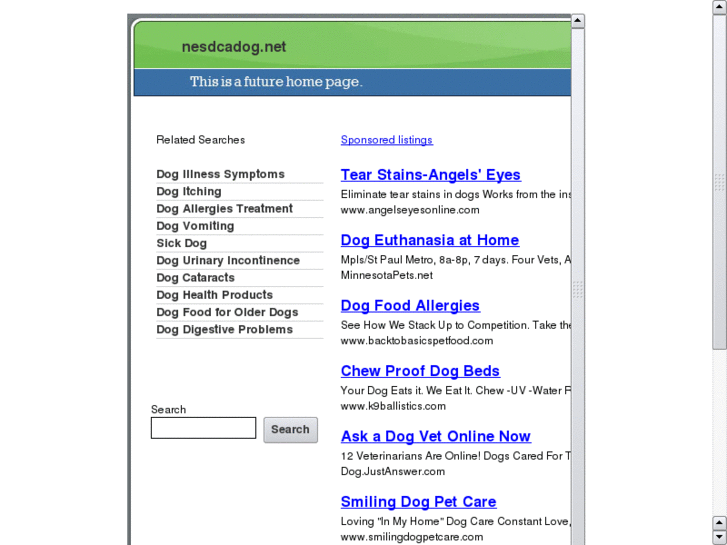 nesdcadog.net

This is a future home page.

Related Searches

Dog Illness Symptoms
Dog Itching
Dog Allergies Treatment
Dog Vomiting
Sick Dog
Dog Urinary Incontinence
Dog Cataracts
Dog Health Products
Dog Food for Older Dogs
Dog Digestive Problems

Search

Search

Sponsored listings

Tear Stains-Angels' Eyes
Eliminate tear stains in dogs Works from the ins
www.angelseyesonline.com

Dog Euthanasia at Home
Mpls/St Paul Metro, 8a-8p, 7 days. Four Vets, A
MinnesotaPets.net

Dog Food Allergies
See How We Stack Up to Competition. Take the
www.backtobasicspetfood.com

Chew Proof Dog Beds
Your Dog Eats it. We Eat It. Chew -UV -Water F
www.k9ballistics.com

Ask a Dog Vet Online Now
12 Veterinarians Are Online! Dogs Cared For T
Dog.JustAnswer.com

Smiling Dog Pet Care
Loving "In My Home" Dog Care Constant Love,
www.smilingdogpetcare.com